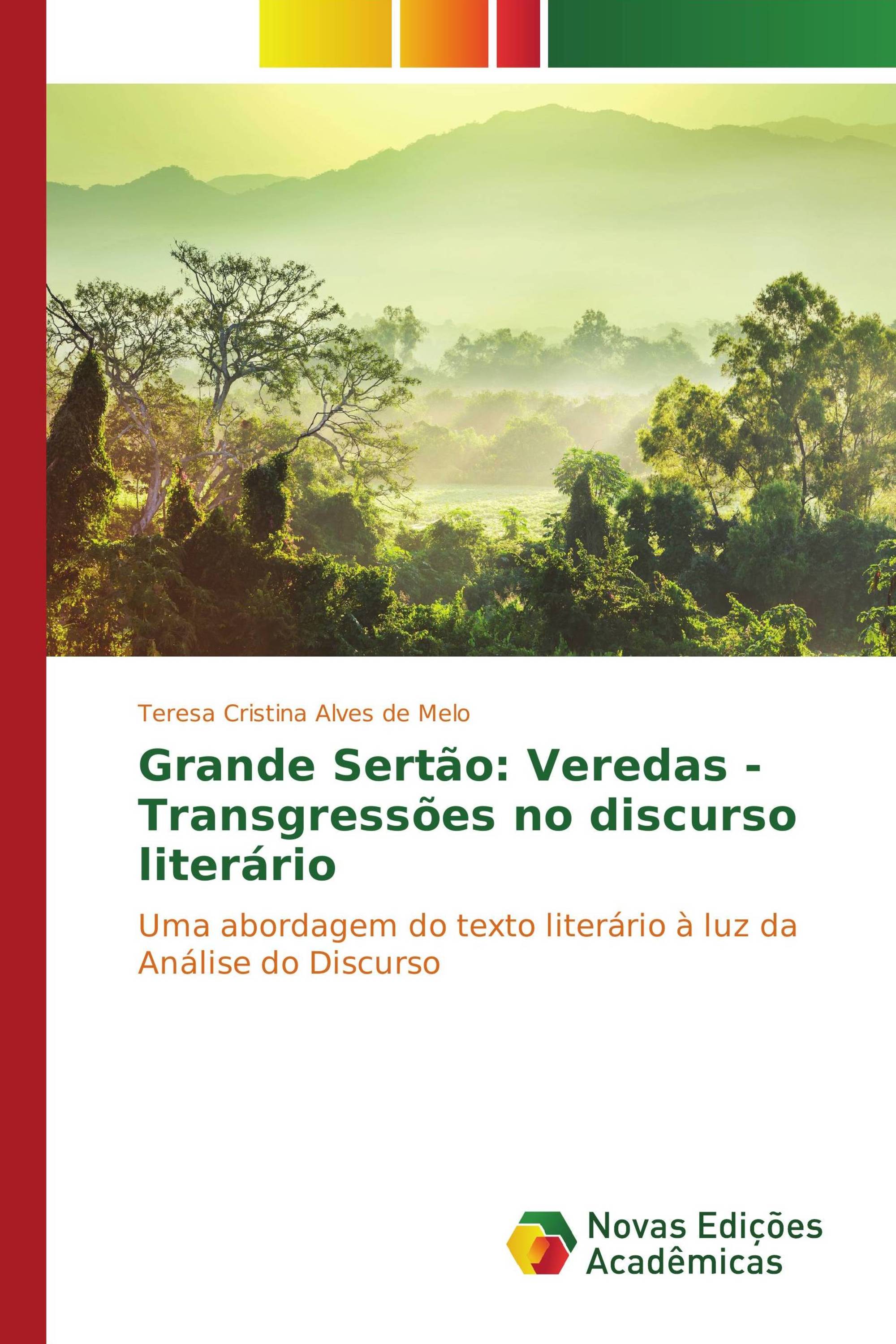 Teresa Cristina Alves de Melo

Grande Sertão: Veredas - Transgressões no discurso literário

Uma abordagem do texto literário à luz da Análise do Discurso

Novas Edições Acadêmicas